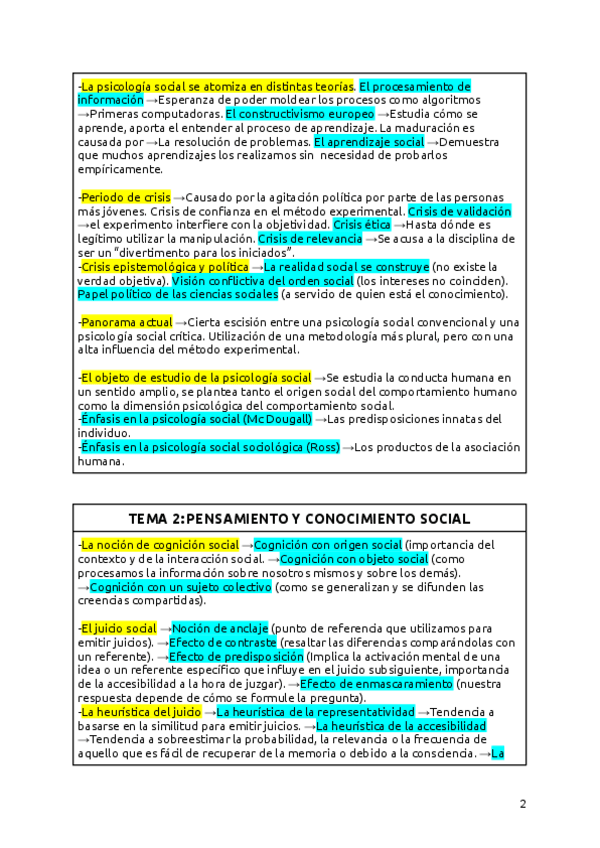 -La psicología social se atomiza en distintas teorías. El procesamiento de información →Esperanza de poder moldear los procesos como algoritmos →Primeras computadoras. El constructivismo europeo →Estudia cómo se aprende, aporta el entender al proceso de aprendizaje. La maduración es causada por →La resolución de problemas. El aprendizaje social →Demuestra que muchos aprendizajes los realizamos sin necesidad de probarlos empíricamente.

-Periodo de crisis →Causado por la agitación política por parte de las personas más jóvenes. Crisis de confianza en el método experimental. Crisis de validación →el experimento interfiere con la objetividad. Crisis ética →Hasta dónde es legítimo utilizar la manipulación. Crisis de relevancia →Se acusa a la disciplina de ser un "divertimento para los iniciados".
-Crisis epistemológica y política →La realidad social se construye (no existe la verdad objetiva). Visión conflictiva del orden social (los intereses no coinciden). Papel político de las ciencias sociales (a servicio de quien está el conocimiento).

-Panorama actual →Cierta escisión entre una psicología social convencional y una psicología social crítica. Utilización de una metodología más plural, pero con una alta influencia del método experimental.

-El objeto de estudio de la psicología social →Se estudia la conducta humana en un sentido amplio, se plantea tanto el origen social del comportamiento humano como la dimensión psicológica del comportamiento social.
-Énfasis en la psicología social (McDougall) →Las predisposiciones innatas del individuo.
-Énfasis en la psicología social sociológica (Ross) →Los productos de la asociación humana.

TEMA 2:PENSAMIENTO Y CONOCIMIENTO SOCIAL

-La noción de cognición social →Cognición con origen social (importancia del contexto y de la interacción social. →Cognición con objeto social (como procesamos la información sobre nosotros mismos y sobre los demás). →Cognición con un sujeto colectivo (como se generalizan y se difunden las creencias compartidas).

-El juicio social →Noción de anclaje (punto de referencia que utilizamos para emitir juicios). →Efecto de contraste (resaltar las diferencias comparándolas con un referente). →Efecto de predisposición (Implica la activación mental de una idea o un referente específico que influye en el juicio subsiguiente, importancia de la accesibilidad a la hora de juzgar). →Efecto de enmascaramiento (nuestra respuesta depende de cómo se formule la pregunta).
-La heurística del juicio →La heurística de la representatividad →Tendencia a basarse en la similitud para emitir juicios. →La heurística de la accesibilidad →Tendencia a sobreestimar la probabilidad, la relevancia o la frecuencia de aquello que es fácil de recuperar de la memoria o debido a la consciencia. →La

2